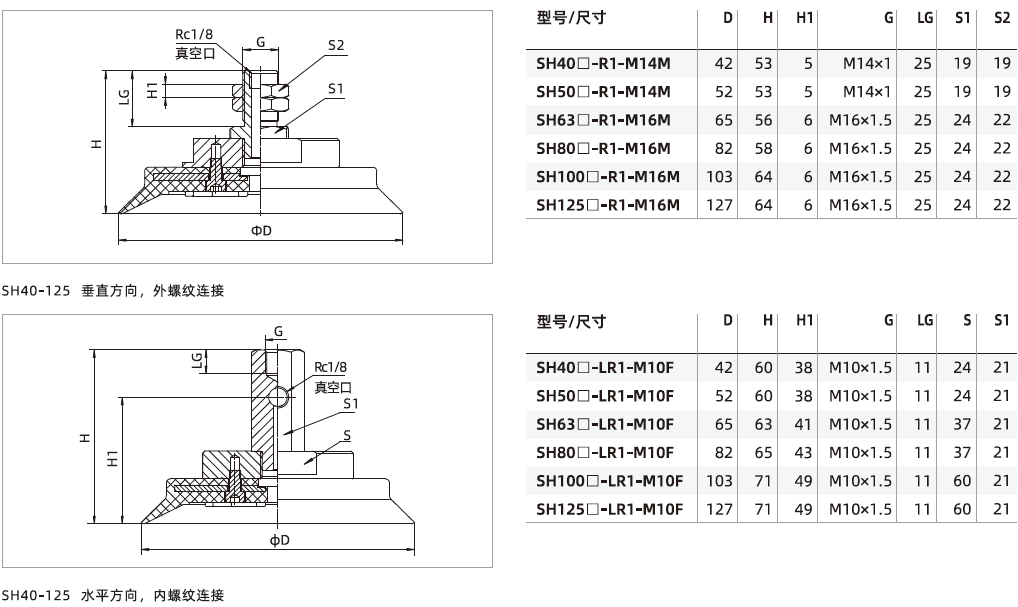 Rc1/8
真空口
G
S2
S1
LG
H1
H
ΦD

| 型号/尺寸 | D | H | H1 | G | LG | S1 | S2 |
|---|---|---|---|---|---|---|---|
| SH40□-R1-M14M | 42 | 53 | 5 | M14×1 | 25 | 19 | 19 |
| SH50□-R1-M14M | 52 | 53 | 5 | M14×1 | 25 | 19 | 19 |
| SH63□-R1-M16M | 65 | 56 | 6 | M16×1.5 | 25 | 24 | 22 |
| SH80□-R1-M16M | 82 | 58 | 6 | M16×1.5 | 25 | 24 | 22 |
| SH100□-R1-M16M | 103 | 64 | 6 | M16×1.5 | 25 | 24 | 22 |
| SH125□-R1-M16M | 127 | 64 | 6 | M16×1.5 | 25 | 24 | 22 |

SH40-125 垂直方向，外螺纹连接

G
LG
Rc1/8
真空口
S1
S
H
H1
ΦD

| 型号/尺寸 | D | H | H1 | G | LG | S | S1 |
|---|---|---|---|---|---|---|---|
| SH40□-LR1-M10F | 42 | 60 | 38 | M10×1.5 | 11 | 24 | 21 |
| SH50□-LR1-M10F | 52 | 60 | 38 | M10×1.5 | 11 | 24 | 21 |
| SH63□-LR1-M10F | 65 | 63 | 41 | M10×1.5 | 11 | 37 | 21 |
| SH80□-LR1-M10F | 82 | 65 | 43 | M10×1.5 | 11 | 37 | 21 |
| SH100□-LR1-M10F | 103 | 71 | 49 | M10×1.5 | 11 | 60 | 21 |
| SH125□-LR1-M10F | 127 | 71 | 49 | M10×1.5 | 11 | 60 | 21 |

SH40-125 水平方向，内螺纹连接